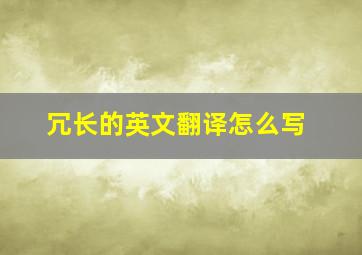 冗长的英文翻译怎么写